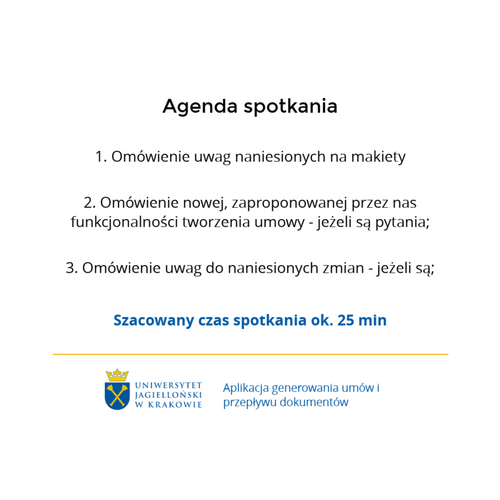 Agenda spotkania

1. Omówienie uwag naniesionych na makiety

2. Omówienie nowej, zaproponowanej przez nas funkcjonalności tworzenia umowy - jeżeli są pytania;

3. Omówienie uwag do naniesionych zmian - jeżeli są;

Szacowany czas spotkania ok. 25 min

UNIWERSYTET JAGIELLOŃSKI W KRAKOWIE

Aplikacja generowania umów i przepływu dokumentów